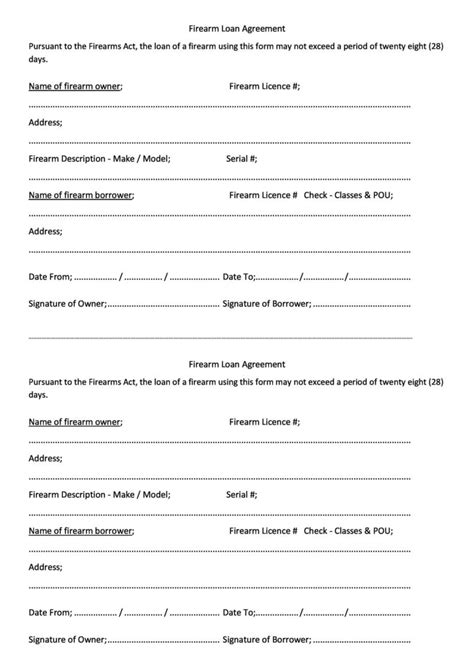 Firearm Loan Agreement

Pursuant to the Firearms Act, the loan of a firearm using this form may not exceed a period of twenty eight (28) days.

Name of firearm owner;    Firearm Licence #;

____

Address;

____

Firearm Description - Make / Model;    Serial #;

____

Name of firearm borrower;    Firearm Licence #  Check - Classes & POU;

____

Address;

____

Date From; ____ / ____ / ____ Date To; ____ / ____ / ____

Signature of Owner; ____ Signature of Borrower; ____

Firearm Loan Agreement

Pursuant to the Firearms Act, the loan of a firearm using this form may not exceed a period of twenty eight (28) days.

Name of firearm owner;    Firearm Licence #;

____

Address;

____

Firearm Description - Make / Model;    Serial #;

____

Name of firearm borrower;    Firearm Licence #  Check - Classes & POU;

____

Address;

____

Date From; ____ / ____ / ____ Date To; ____ / ____ / ____

Signature of Owner; ____ Signature of Borrower; ____